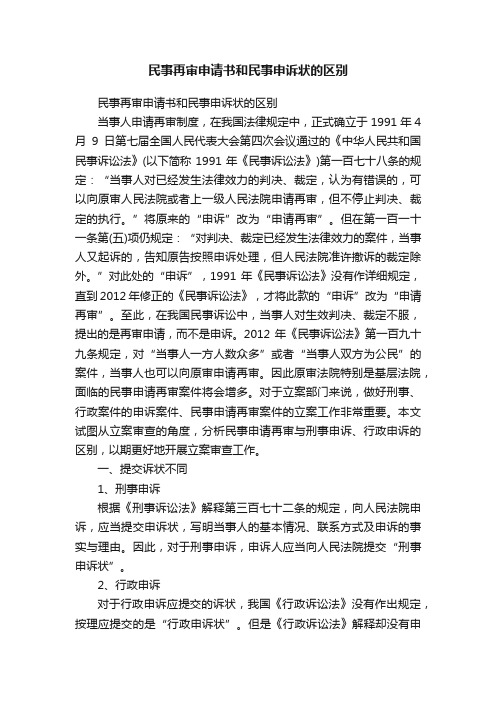 民事再审申请书和民事申诉状的区别

民事再审申请书和民事申诉状的区别

当事人申请再审制度，在我国法律规定中，正式确立于 1991 年 4 月 9 日第七届全国人民代表大会第四次会议通过的《中华人民共和国民事诉讼法》(以下简称 1991 年《民事诉讼法》)第一百七十八条的规定：“当事人对已经发生法律效力的判决、裁定，认为有错误的，可以向原审人民法院或者上一级人民法院申请再审，但不停止判决、裁定的执行。”将原来的“申诉”改为“申请再审”。但在第一百一十一条第(五)项仍规定：“对判决、裁定已经发生法律效力的案件，当事人又起诉的，告知原告按照申诉处理，但人民法院准许撤诉的裁定除外。”对此处的“申诉”，1991 年《民事诉讼法》没有作详细规定，直到 2012 年修正的《民事诉讼法》，才将此款的“申诉”改为“申请再审”。至此，在我国民事诉讼中，当事人对生效判决、裁定不服，提出的是再审申请，而不是申诉。2012 年《民事诉讼法》第一百九十九条规定，对“当事人一方人数众多”或者“当事人双方为公民”的案件，当事人也可以向原审申请再审。因此原审法院特别是基层法院，面临的民事申请再审案件将会增多。对于立案部门来说，做好刑事、行政案件的申诉案件、民事申请再审案件的立案工作非常重要。本文试图从立案审查的角度，分析民事申请再审与刑事申诉、行政申诉的区别，以期更好地开展立案审查工作。

一、提交诉状不同

1、刑事申诉

根据《刑事诉讼法》解释第三百七十二条的规定，向人民法院申诉，应当提交申诉状，写明当事人的基本情况、联系方式及申诉的事实与理由。因此，对于刑事申诉，申诉人应当向人民法院提交“刑事申诉状”。

2、行政申诉

对于行政申诉应提交的诉状，我国《行政诉讼法》没有作出规定，按理应提交的是“行政申诉状”。但是《行政诉讼法》解释却没有申